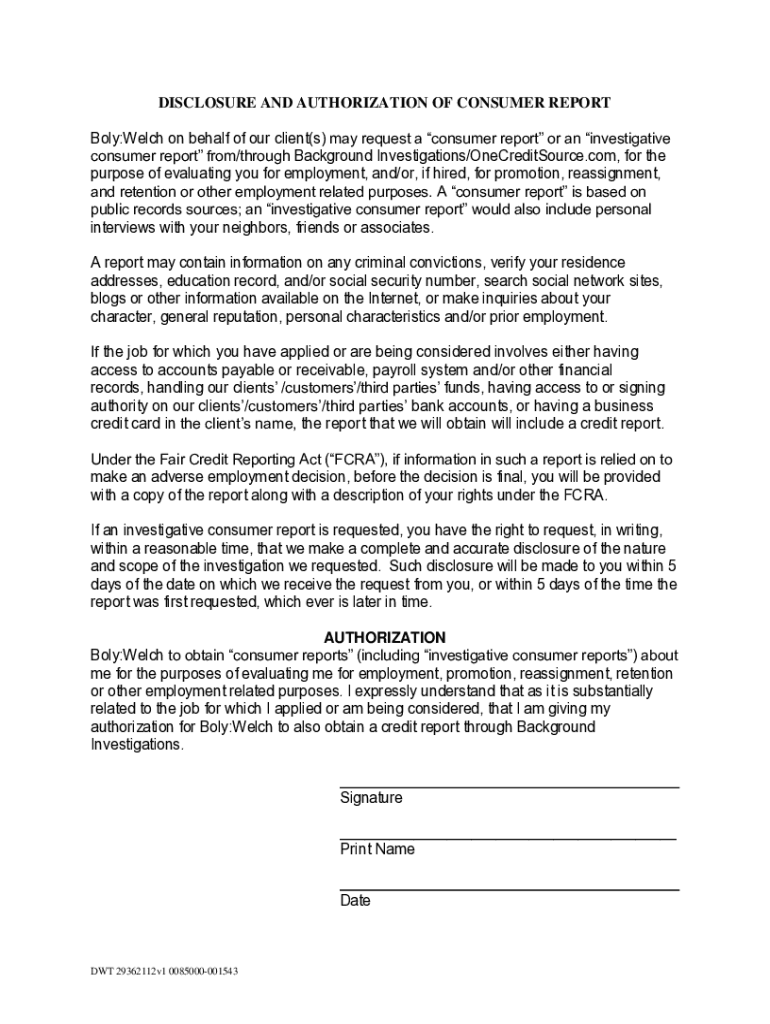 DISCLOSURE AND AUTHORIZATION OF CONSUMER REPORT

Boly:Welch on behalf of our client(s) may request a “consumer report” or an “investigative consumer report” from/through Background Investigations/OneCreditSource.com, for the purpose of evaluating you for employment, and/or, if hired, for promotion, reassignment, and retention or other employment related purposes. A “consumer report” is based on public records sources; an “investigative consumer report” would also include personal interviews with your neighbors, friends or associates.

A report may contain information on any criminal convictions, verify your residence addresses, education record, and/or social security number, search social network sites, blogs or other information available on the Internet, or make inquiries about your character, general reputation, personal characteristics and/or prior employment.

If the job for which you have applied or are being considered involves either having access to accounts payable or receivable, payroll system and/or other financial records, handling our clients’ /customers’/third parties’ funds, having access to or signing authority on our clients’/customers’/third parties’ bank accounts, or having a business credit card in the client’s name, the report that we will obtain will include a credit report.

Under the Fair Credit Reporting Act (“FCRA”), if information in such a report is relied on to make an adverse employment decision, before the decision is final, you will be provided with a copy of the report along with a description of your rights under the FCRA.

If an investigative consumer report is requested, you have the right to request, in writing, within a reasonable time, that we make a complete and accurate disclosure of the nature and scope of the investigation we requested. Such disclosure will be made to you within 5 days of the date on which we receive the request from you, or within 5 days of the time the report was first requested, which ever is later in time.

AUTHORIZATION

Boly:Welch to obtain “consumer reports” (including “investigative consumer reports”) about me for the purposes of evaluating me for employment, promotion, reassignment, retention or other employment related purposes. I expressly understand that as it is substantially related to the job for which I applied or am being considered, that I am giving my authorization for Boly:Welch to also obtain a credit report through Background Investigations.

Signature

Print Name

Date

DWT 29362112v1 0085000-001543